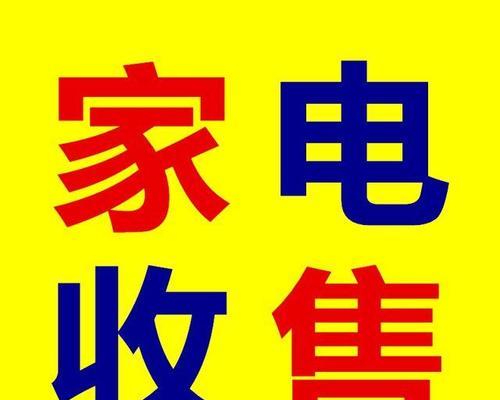 家电
收售